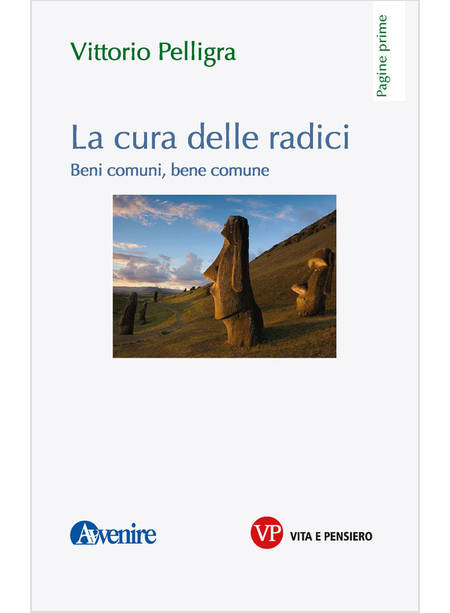 Vittorio Pelligra

Pagine prime

La cura delle radici

Beni comuni, bene comune

Avvenire

VP VITA E PENSIERO